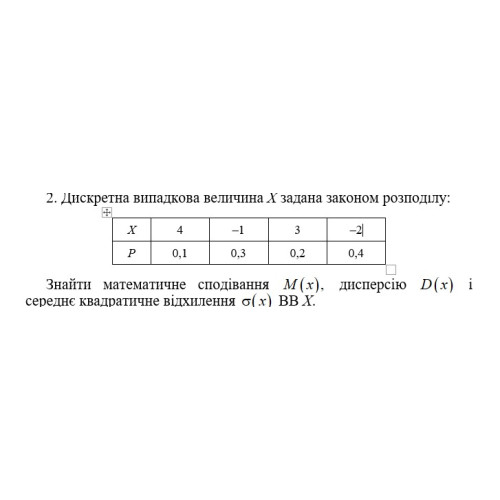 2. Дискретна випадкова величина $X$ задана законом розподілу:

| $X$ | 4 | –1 | 3 | –2 |
|---|---|---|---|---|
| $P$ | 0,1 | 0,3 | 0,2 | 0,4 |

Знайти математичне сподівання $M(x)$, дисперсію $D(x)$ і середнє квадратичне відхилення $\sigma(x)$ ВВ $X$.